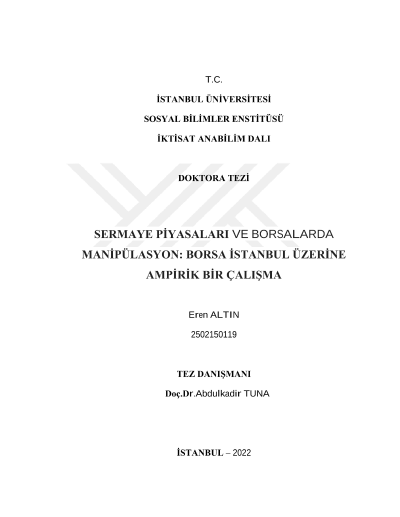 T.C.

İSTANBUL ÜNİVERSİTESİ

SOSYAL BİLİMLER ENSTİTÜSÜ

İKTİSAT ANABİLİM DALI

DOKTORA TEZİ

SERMAYE PİYASALARI VE BORSALARDA MANİPÜLASYON: BORSA İSTANBUL ÜZERİNE AMPİRİK BİR ÇALIŞMA

Eren ALTIN

2502150119

TEZ DANIŞMANI

Doç.Dr.Abdulkadir TUNA

İSTANBUL – 2022